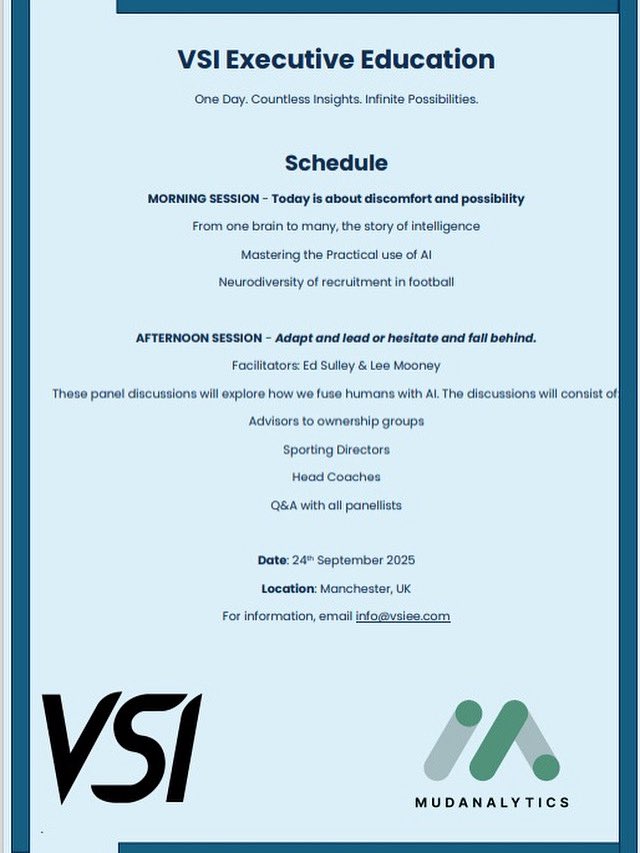 VSI Executive Education

One Day. Countless Insights. Infinite Possibilities.

Schedule

MORNING SESSION - Today is about discomfort and possibility

From one brain to many, the story of intelligence

Mastering the Practical use of AI

Neurodiversity of recruitment in football

AFTERNOON SESSION - Adapt and lead or hesitate and fall behind.

Facilitators: Ed Sulley & Lee Mooney

These panel discussions will explore how we fuse humans with AI. The discussions will consist of:

Advisors to ownership groups

Sporting Directors

Head Coaches

Q&A with all panellists

Date: 24th September 2025

Location: Manchester, UK

For information, email info@vsiee.com

VSI

MUDANALYTICS